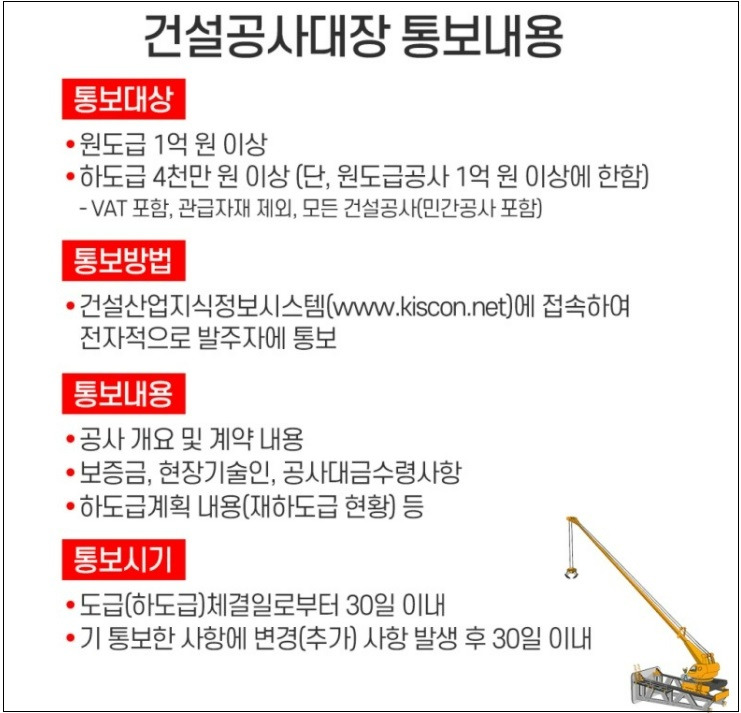 건설공사대장 통보내용

통보대상

• 원도급 1억 원 이상
• 하도급 4천만 원 이상 (단, 원도급공사 1억 원 이상에 한함)
- VAT 포함, 관급자재 제외, 모든 건설공사(민간공사 포함)

통보방법

• 건설산업지식정보시스템(www.kiscon.net)에 접속하여 전자적으로 발주자에 통보

통보내용

• 공사 개요 및 계약 내용
• 보증금, 현장기술인, 공사대금수령사항
• 하도급계획 내용(재하도급 현황) 등

통보시기

• 도급(하도급)체결일로부터 30일 이내
• 기 통보한 사항에 변경(추가) 사항 발생 후 30일 이내